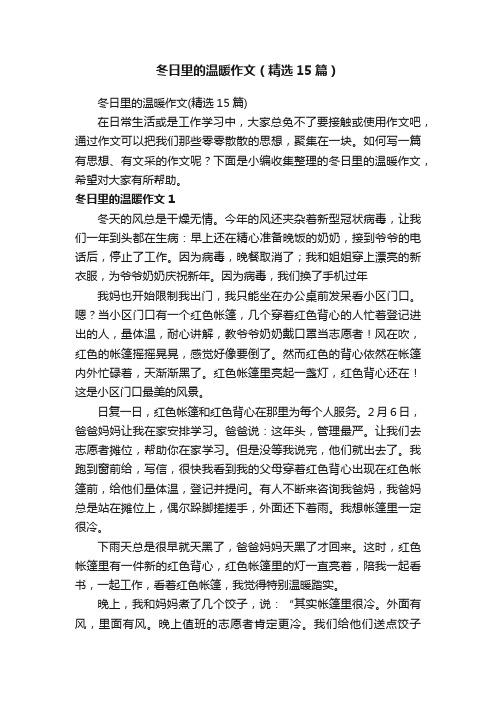 冬日里的温暖作文（精选15篇）

冬日里的温暖作文(精选15篇)

在日常生活或是工作学习中，大家总免不了要接触或使用作文吧，通过作文可以把我们那些零零散散的思想，聚集在一块。如何写一篇有思想、有文采的作文呢？下面是小编收集整理的冬日里的温暖作文，希望对大家有所帮助。

冬日里的温暖作文1

冬天的风总是干燥无情。今年的风还夹杂着新型冠状病毒，让我们一年到头都在生病：早上还在精心准备晚饭的奶奶，接到爷爷的电话后，停止了工作。因为病毒，晚餐取消了；我和姐姐穿上漂亮的新衣服，为爷爷奶奶庆祝新年。因为病毒，我们换了手机过年

我妈也开始限制我出门，我只能坐在办公桌前发呆看小区门口。嗯？当小区门口有一个红色帐篷，几个穿着红色背心的人忙着登记进出的人，量体温，耐心讲解，教爷爷奶奶戴口罩当志愿者！风在吹，红色的帐篷摇摇晃晃，感觉好像要倒了。然而红色的背心依然在帐篷内外忙碌着，天渐渐黑了。红色帐篷里亮起一盏灯，红色背心还在！这是小区门口最美的风景。

日复一日，红色帐篷和红色背心在那里为每个人服务。2月6日，爸爸妈妈让我在家安排学习。爸爸说：这年头，管理最严。让我们去志愿者摊位，帮助你在家学习。但是没等我说完，他们就出去了。我跑到窗前给，写信，很快我看到我的父母穿着红色背心出现在红色帐篷前，给他们量体温，登记并提问。有人不断来咨询我爸妈，我爸妈总是站在摊位上，偶尔跺脚搓搓手，外面还下着雨。我想帐篷里一定很冷。

下雨天总是很早就天黑了，爸爸妈妈天黑了才回来。这时，红色帐篷里有一件新的红色背心，红色帐篷里的灯一直亮着，陪我一起看书，一起工作，看着红色帐篷，我觉得特别温暖踏实。

晚上，我和妈妈煮了几个饺子，说：“其实帐篷里很冷。外面有风，里面有风。晚上值班的志愿者肯定更冷。我们给他们送点饺子